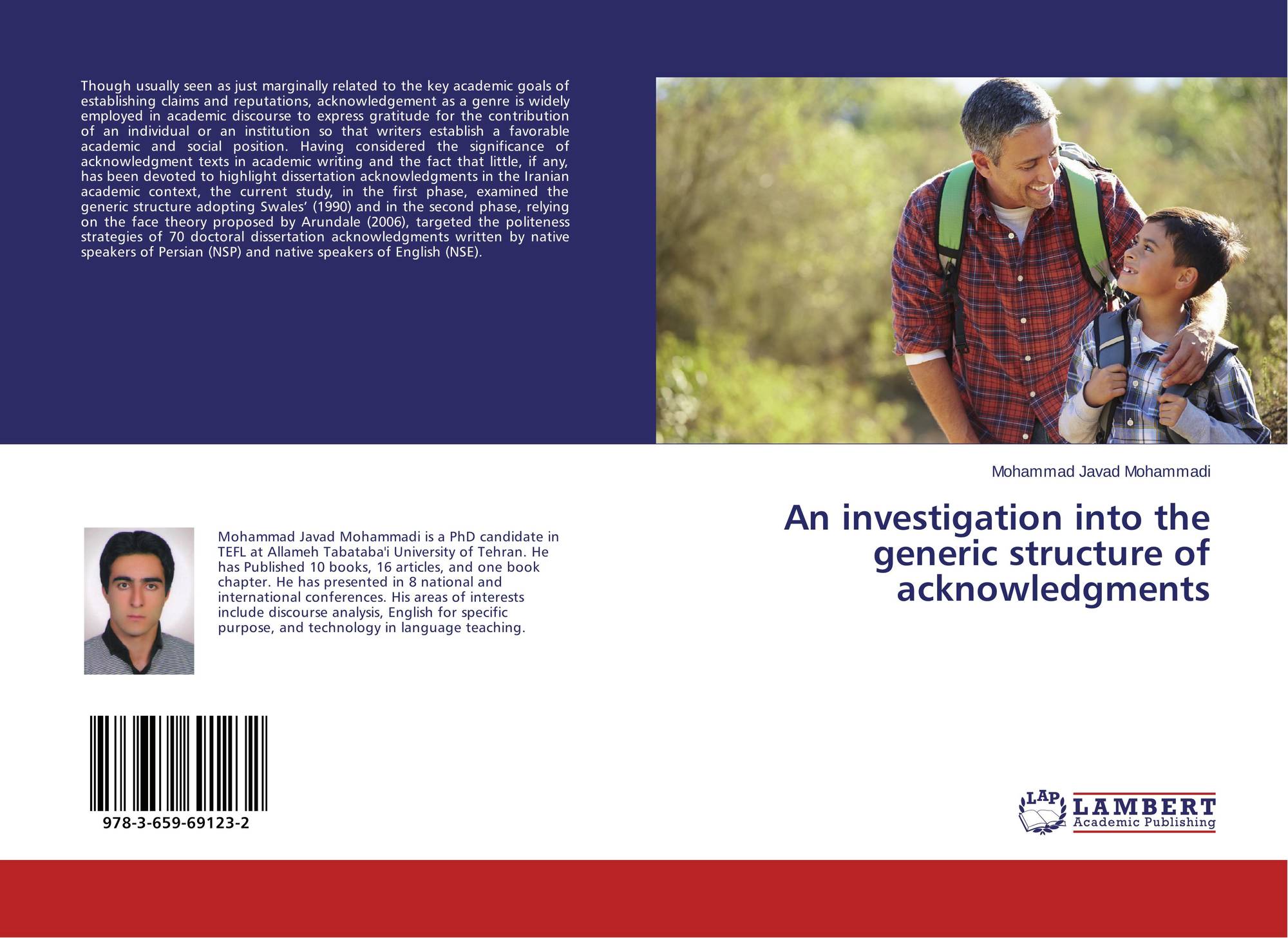 Though usually seen as just marginally related to the key academic goals of establishing claims and reputations, acknowledgement as a genre is widely employed in academic discourse to express gratitude for the contribution of an individual or an institution so that writers establish a favorable academic and social position. Having considered the significance of acknowledgment texts in academic writing and the fact that little, if any, has been devoted to highlight dissertation acknowledgments in the Iranian academic context, the current study, in the first phase, examined the generic structure adopting Swales' (1990) and in the second phase, relying on the face theory proposed by Arundale (2006), targeted the politeness strategies of 70 doctoral dissertation acknowledgments written by native speakers of Persian (NSP) and native speakers of English (NSE).

Mohammad Javad Mohammadi

An investigation into the generic structure of acknowledgments

Mohammad Javad Mohammadi is a PhD candidate in TEFL at Allameh Tabataba'i University of Tehran. He has Published 10 books, 16 articles, and one book chapter. He has presented in 8 national and international conferences. His areas of interests include discourse analysis, English for specific purpose, and technology in language teaching.

978-3-659-69123-2

LAP
LAMBERT
Academic Publishing